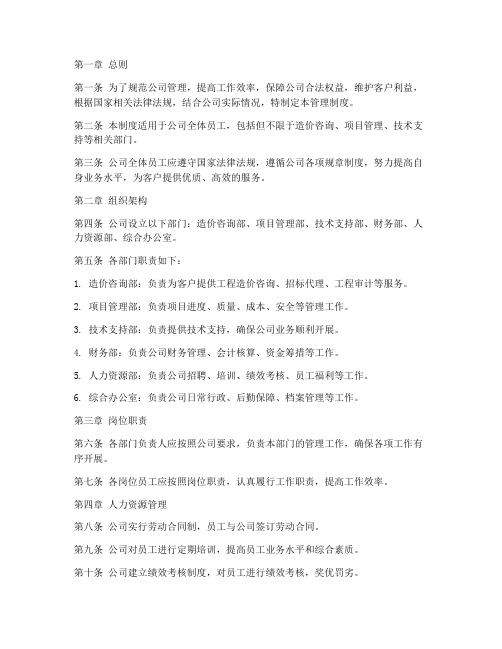 第一章 总则

第一条 为了规范公司管理，提高工作效率，保障公司合法权益，维护客户利益，根据国家相关法律法规，结合公司实际情况，特制定本管理制度。

第二条 本制度适用于公司全体员工，包括但不限于造价咨询、项目管理、技术支持等相关部门。

第三条 公司全体员工应遵守国家法律法规，遵循公司各项规章制度，努力提高自身业务水平，为客户提供优质、高效的服务。

第二章 组织架构

第四条 公司设立以下部门：造价咨询部、项目管理部、技术支持部、财务部、人力资源部、综合办公室。

第五条 各部门职责如下：

1. 造价咨询部：负责为客户提供工程造价咨询、招标代理、工程审计等服务。

2. 项目管理部：负责项目进度、质量、成本、安全等管理工作。

3. 技术支持部：负责提供技术支持，确保公司业务顺利开展。

4. 财务部：负责公司财务管理、会计核算、资金筹措等工作。

5. 人力资源部：负责公司招聘、培训、绩效考核、员工福利等工作。

6. 综合办公室：负责公司日常行政、后勤保障、档案管理等工作。

第三章 岗位职责

第六条 各部门负责人应按照公司要求，负责本部门的管理工作，确保各项工作有序开展。

第七条 各岗位员工应按照岗位职责，认真履行工作职责，提高工作效率。

第四章 人力资源管理

第八条 公司实行劳动合同制，员工与公司签订劳动合同。

第九条 公司对员工进行定期培训，提高员工业务水平和综合素质。

第十条 公司建立绩效考核制度，对员工进行绩效考核，奖优罚劣。